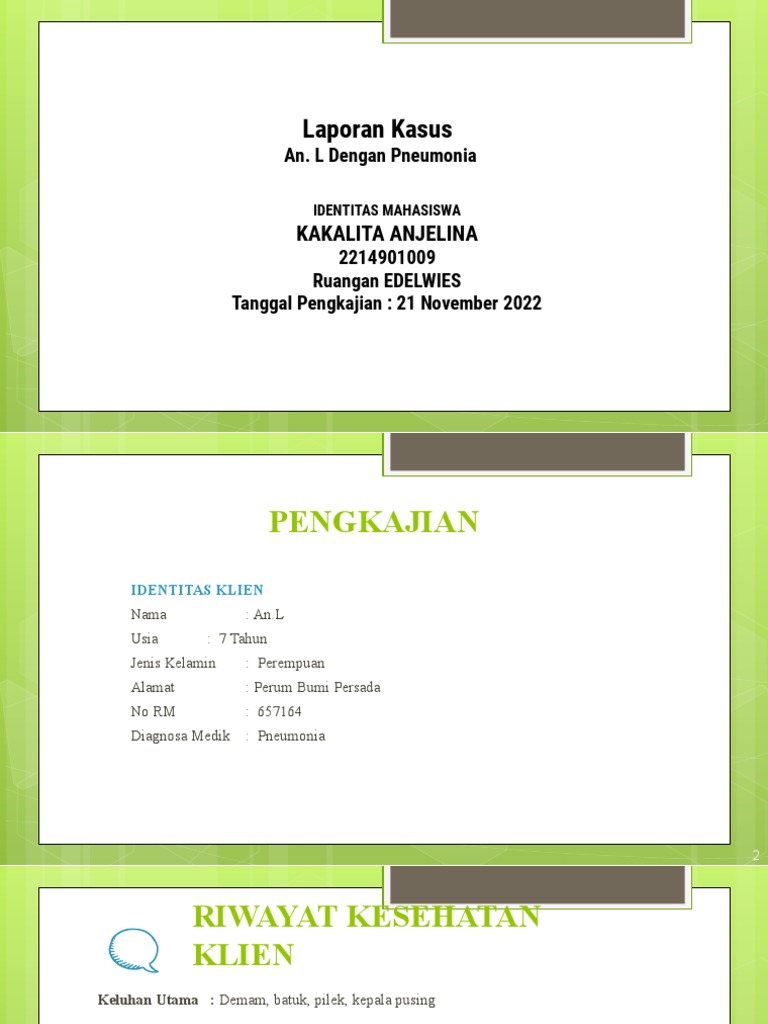 Laporan Kasus
An. L Dengan Pneumonia

IDENTITAS MAHASISWA
KAKALITA ANJELINA
2214901009
Ruangan EDELWIES
Tanggal Pengkajian : 21 November 2022

PENGKAJIAN

IDENTITAS KLIEN
Nama : An.L
Usia : 7 Tahun
Jenis Kelamin : Perempuan
Alamat : Perum Bumi Persada
No RM : 657164
Diagnosa Medik : Pneumonia

2

RIWAYAT KESEHATAN KLIEN

Keluhan Utama : Demam, batuk, pilek, kepala pusing